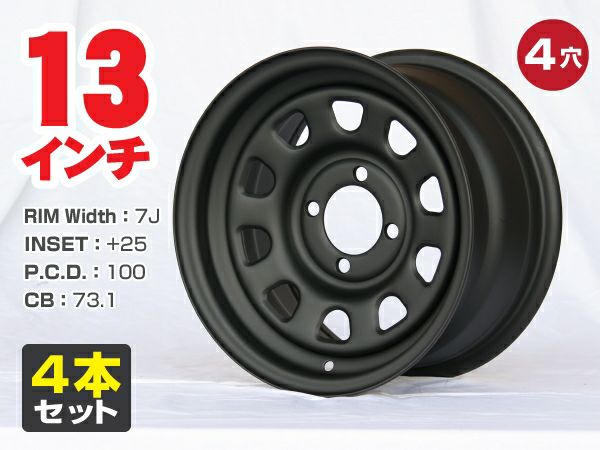 13
インチ

4穴

RIM Width：7J
INSET：+25
P.C.D.：100
CB：73.1

4本
セット